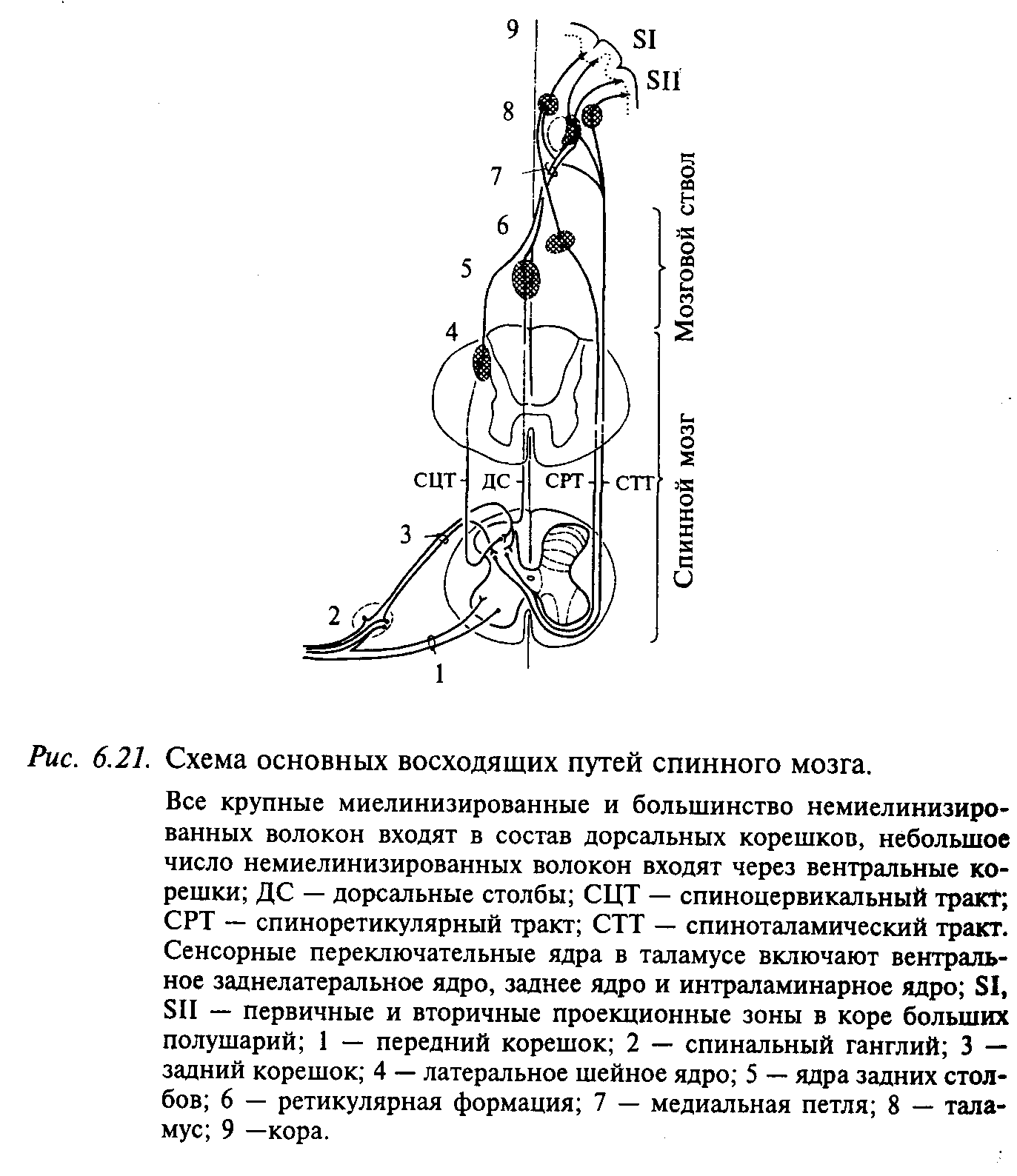 9
SI
SII
8
7
6
5
4
Мозговой ствол
Спинной мозг
СЦТ ДС СРТ СТТ
3
2
1

Рис. 6.21. Схема основных восходящих путей спинного мозга.

Все крупные миелинизированные и большинство немиелинизированных волокон входят в состав дорсальных корешков, небольшое число немиелинизированных волокон входят через вентральные корешки; ДС — дорсальные столбы; СЦТ — спиноцервикальный тракт; СРТ — спиноретикулярный тракт; СТТ — спиноталамический тракт. Сенсорные переключательные ядра в таламусе включают вентральное заднелатеральное ядро, заднее ядро и интраламинарное ядро; SI, SII — первичные и вторичные проекционные зоны в коре больших полушарий; 1 — передний корешок; 2 — спинальный ганглий; 3 — задний корешок; 4 — латеральное шейное ядро; 5 — ядра задних столбов; 6 — ретикулярная формация; 7 — медиальная петля; 8 — таламус; 9 —кора.